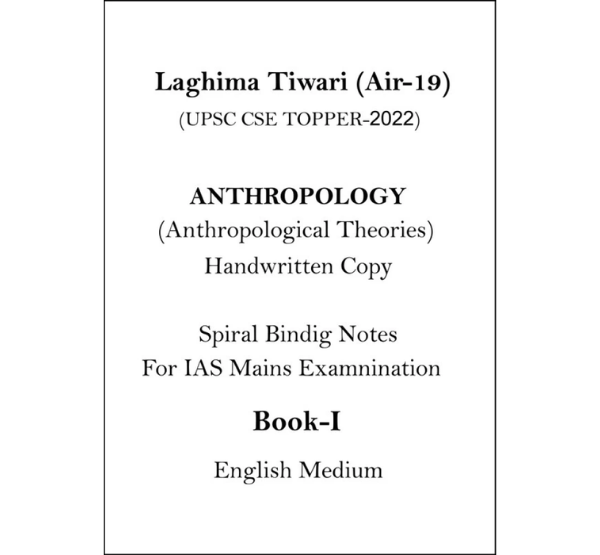 Laghima Tiwari (Air-19)
(UPSC CSE TOPPER-2022)

ANTHROPOLOGY
(Anthropological Theories)
Handwritten Copy

Spiral Bindig Notes
For IAS Mains Examnination

Book-I

English Medium